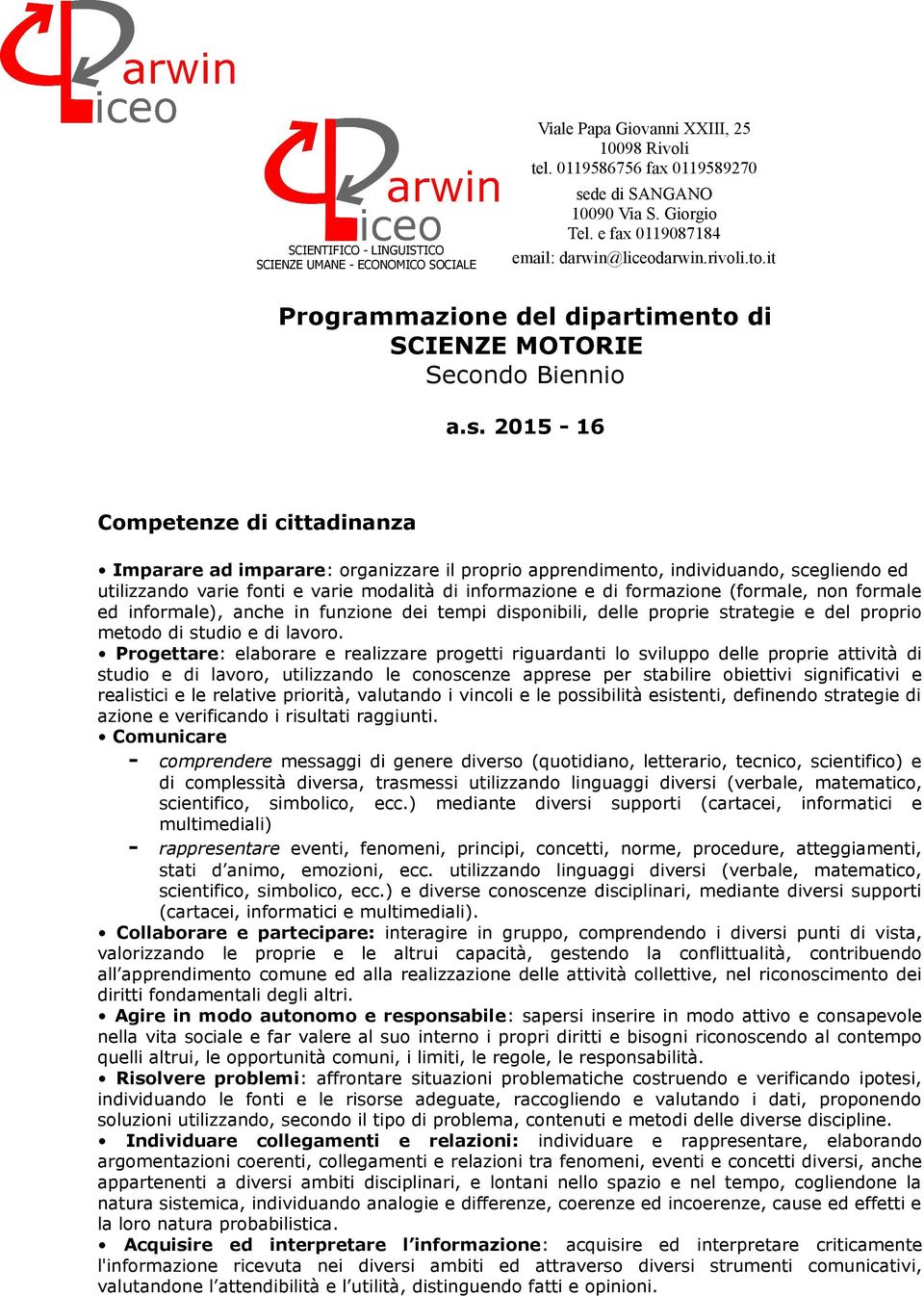 Darwin Liceo

Darwin Liceo
SCIENTIFICO - LINGUISTICO
SCIENZE UMANE - ECONOMICO SOCIALE

Viale Papa Giovanni XXIII, 25
10098 Rivoli
tel. 0119586756 fax 0119589270
sede di SANGANO
10090 Via S. Giorgio
Tel. e fax 0119087184
email: darwin@liceodarwin.rivoli.to.it

Programmazione del dipartimento di
SCIENZE MOTORIE
Secondo Biennio

a.s. 2015 - 16

Competenze di cittadinanza

• Imparare ad imparare: organizzare il proprio apprendimento, individuando, scegliendo ed utilizzando varie fonti e varie modalità di informazione e di formazione (formale, non formale ed informale), anche in funzione dei tempi disponibili, delle proprie strategie e del proprio metodo di studio e di lavoro.
• Progettare: elaborare e realizzare progetti riguardanti lo sviluppo delle proprie attività di studio e di lavoro, utilizzando le conoscenze apprese per stabilire obiettivi significativi e realistici e le relative priorità, valutando i vincoli e le possibilità esistenti, definendo strategie di azione e verificando i risultati raggiunti.
• Comunicare
- comprendere messaggi di genere diverso (quotidiano, letterario, tecnico, scientifico) e di complessità diversa, trasmessi utilizzando linguaggi diversi (verbale, matematico, scientifico, simbolico, ecc.) mediante diversi supporti (cartacei, informatici e multimediali)
- rappresentare eventi, fenomeni, principi, concetti, norme, procedure, atteggiamenti, stati d’animo, emozioni, ecc. utilizzando linguaggi diversi (verbale, matematico, scientifico, simbolico, ecc.) e diverse conoscenze disciplinari, mediante diversi supporti (cartacei, informatici e multimediali).
• Collaborare e partecipare: interagire in gruppo, comprendendo i diversi punti di vista, valorizzando le proprie e le altrui capacità, gestendo la conflittualità, contribuendo all’apprendimento comune ed alla realizzazione delle attività collettive, nel riconoscimento dei diritti fondamentali degli altri.
• Agire in modo autonomo e responsabile: sapersi inserire in modo attivo e consapevole nella vita sociale e far valere al suo interno i propri diritti e bisogni riconoscendo al contempo quelli altrui, le opportunità comuni, i limiti, le regole, le responsabilità.
• Risolvere problemi: affrontare situazioni problematiche costruendo e verificando ipotesi, individuando le fonti e le risorse adeguate, raccogliendo e valutando i dati, proponendo soluzioni utilizzando, secondo il tipo di problema, contenuti e metodi delle diverse discipline.
• Individuare collegamenti e relazioni: individuare e rappresentare, elaborando argomentazioni coerenti, collegamenti e relazioni tra fenomeni, eventi e concetti diversi, anche appartenenti a diversi ambiti disciplinari, e lontani nello spazio e nel tempo, cogliendone la natura sistemica, individuando analogie e differenze, coerenze ed incoerenze, cause ed effetti e la loro natura probabilistica.
• Acquisire ed interpretare l’informazione: acquisire ed interpretare criticamente l'informazione ricevuta nei diversi ambiti ed attraverso diversi strumenti comunicativi, valutandone l’attendibilità e l’utilità, distinguendo fatti e opinioni.